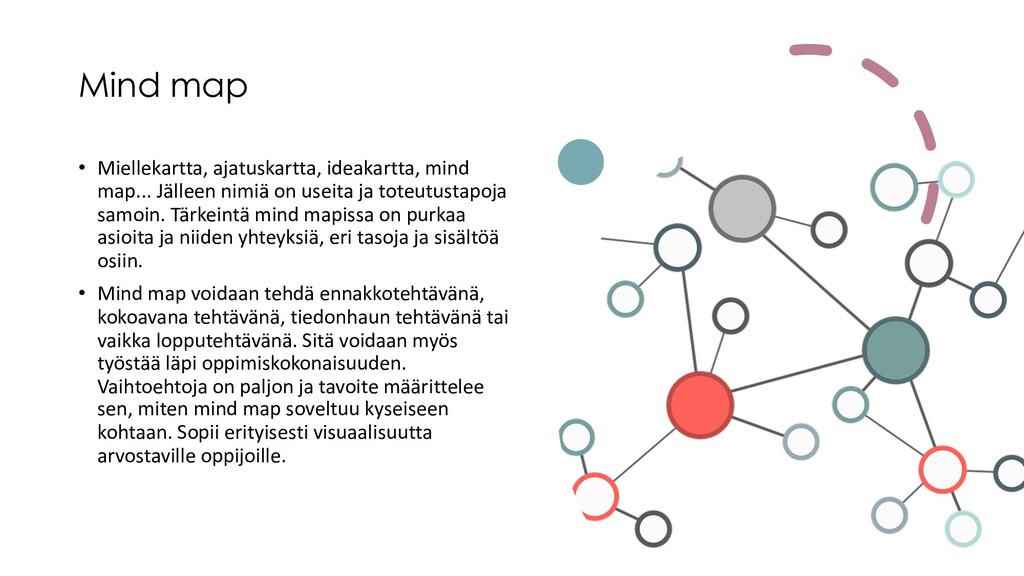 Mind map

• Miellekartta, ajatuskartta, ideakartta, mind map... Jälleen nimiä on useita ja toteutustapoja samoin. Tärkeintä mind mapissa on purkaa asioita ja niiden yhteyksiä, eri tasoja ja sisältöä osiin.

• Mind map voidaan tehdä ennakkotehtävänä, kokoavana tehtävänä, tiedonhaun tehtävänä tai vaikka lopputehtävänä. Sitä voidaan myös työstää läpi oppimiskokonaisuuden. Vaihtoehtoja on paljon ja tavoite määrittelee sen, miten mind map soveltuu kyseiseen kohtaan. Sopii erityisesti visuaalisuutta arvostaville oppijoille.